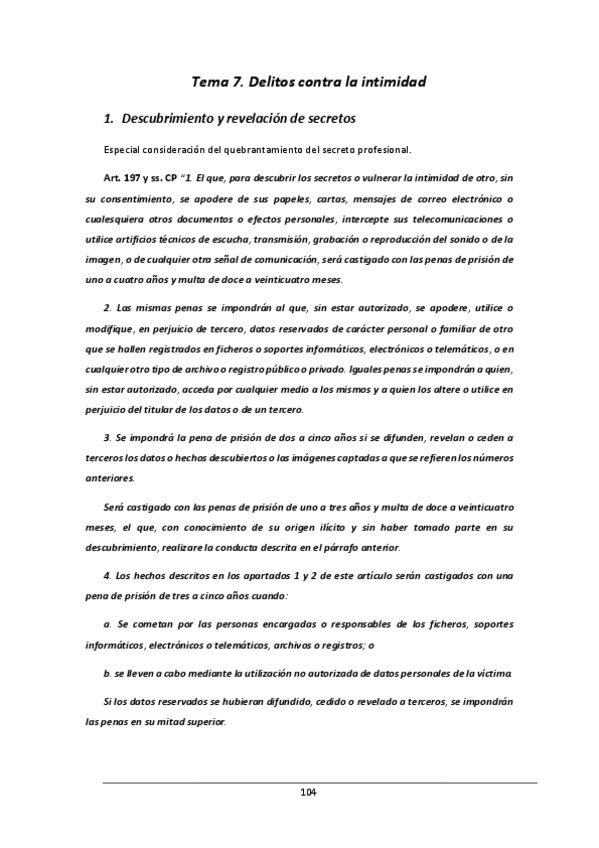 Tema 7. Delitos contra la intimidad

1. Descubrimiento y revelación de secretos

Especial consideración del quebrantamiento del secreto profesional.

Art. 197 y ss. CP "1. El que, para descubrir los secretos o vulnerar la intimidad de otro, sin su consentimiento, se apodere de sus papeles, cartas, mensajes de correo electrónico o cualesquiera otros documentos o efectos personales, intercepte sus telecomunicaciones o utilice artificios técnicos de escucha, transmisión, grabación o reproducción del sonido o de la imagen, o de cualquier otra señal de comunicación, será castigado con las penas de prisión de uno a cuatro años y multa de doce a veinticuatro meses.

2. Las mismas penas se impondrán al que, sin estar autorizado, se apodere, utilice o modifique, en perjuicio de tercero, datos reservados de carácter personal o familiar de otro que se hallen registrados en ficheros o soportes informáticos, electrónicos o telemáticos, o en cualquier otro tipo de archivo o registro público o privado. Iguales penas se impondrán a quien, sin estar autorizado, acceda por cualquier medio a los mismos y a quien los altere o utilice en perjuicio del titular de los datos o de un tercero.

3. Se impondrá la pena de prisión de dos a cinco años si se difunden, revelan o ceden a terceros los datos o hechos descubiertos o las imágenes captadas a que se refieren los números anteriores.

Será castigado con las penas de prisión de uno a tres años y multa de doce a veinticuatro meses, el que, con conocimiento de su origen ilícito y sin haber tomado parte en su descubrimiento, realizare la conducta descrita en el párrafo anterior.

4. Los hechos descritos en los apartados 1 y 2 de este artículo serán castigados con una pena de prisión de tres a cinco años cuando:

a. Se cometan por las personas encargadas o responsables de los ficheros, soportes informáticos, electrónicos o telemáticos, archivos o registros; o

b. se lleven a cabo mediante la utilización no autorizada de datos personales de la víctima.

Si los datos reservados se hubieran difundido, cedido o revelado a terceros, se impondrán las penas en su mitad superior.

104